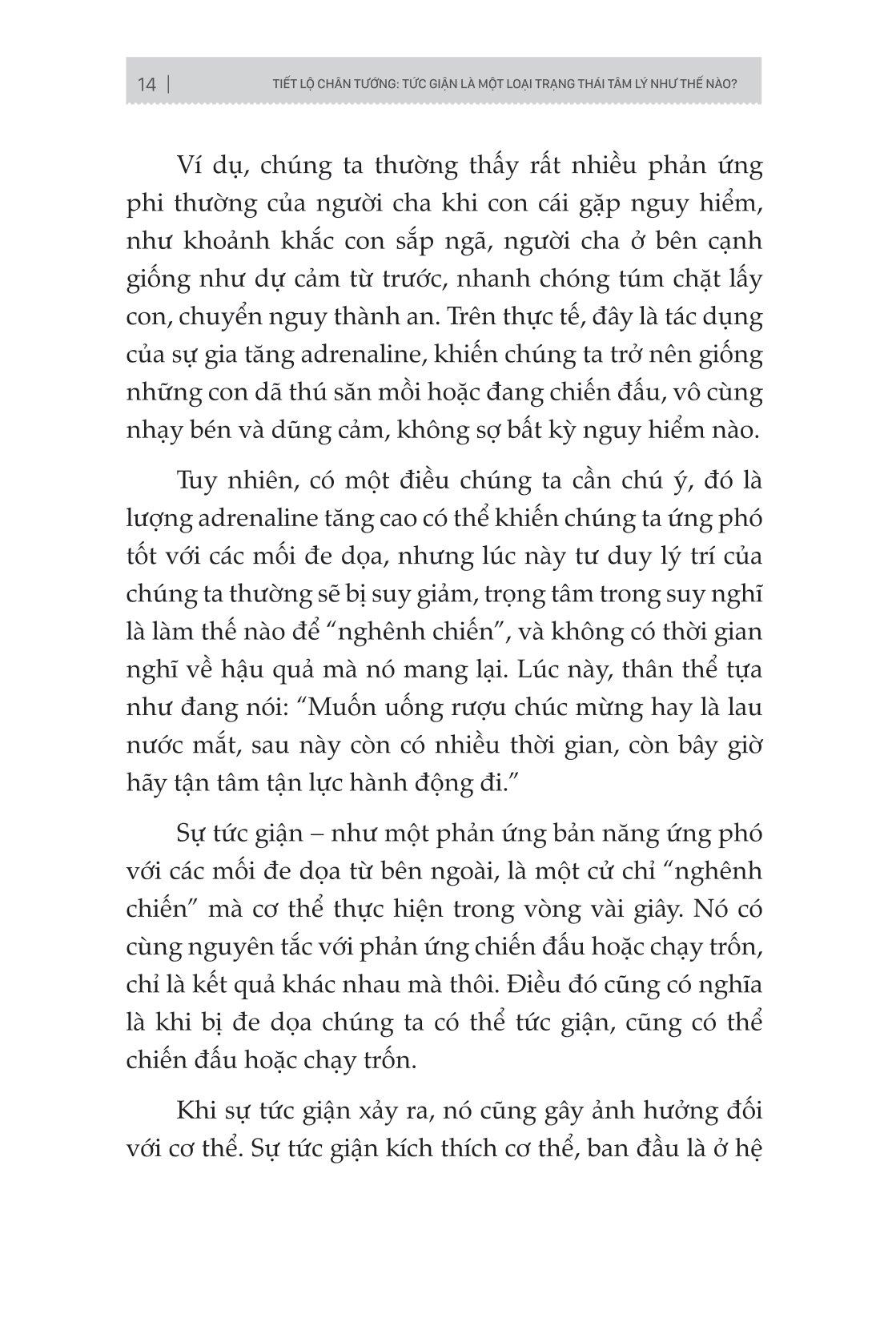 14 | TIẾT LỘ CHÂN TƯỚNG: TỨC GIẬN LÀ MỘT LOẠI TRẠNG THÁI TÂM LÝ NHƯ THẾ NÀO?

Ví dụ, chúng ta thường thấy rất nhiều phản ứng phi thường của người cha khi con cái gặp nguy hiểm, như khoảnh khắc con sắp ngã, người cha ở bên cạnh giống như dự cảm từ trước, nhanh chóng túm chặt lấy con, chuyển nguy thành an. Trên thực tế, đây là tác dụng của sự gia tăng adrenaline, khiến chúng ta trở nên giống những con dã thú săn mồi hoặc đang chiến đấu, vô cùng nhạy bén và dũng cảm, không sợ bất kỳ nguy hiểm nào.

Tuy nhiên, có một điều chúng ta cần chú ý, đó là lượng adrenaline tăng cao có thể khiến chúng ta ứng phó tốt với các mối đe dọa, nhưng lúc này tư duy lý trí của chúng ta thường sẽ bị suy giảm, trọng tâm trong suy nghĩ là làm thế nào để “nghênh chiến”, và không có thời gian nghĩ về hậu quả mà nó mang lại. Lúc này, thân thể tựa như đang nói: “Muốn uống rượu chúc mừng hay là lau nước mắt, sau này còn có nhiều thời gian, còn bây giờ hãy tận tâm tận lực hành động đi.”

Sự tức giận – như một phản ứng bản năng ứng phó với các mối đe dọa từ bên ngoài, là một cử chỉ “nghênh chiến” mà cơ thể thực hiện trong vòng vài giây. Nó có cùng nguyên tắc với phản ứng chiến đấu hoặc chạy trốn, chỉ là kết quả khác nhau mà thôi. Điều đó cũng có nghĩa là khi bị đe dọa chúng ta có thể tức giận, cũng có thể chiến đấu hoặc chạy trốn.

Khi sự tức giận xảy ra, nó cũng gây ảnh hưởng đối với cơ thể. Sự tức giận kích thích cơ thể, ban đầu là ở hệ